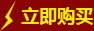 立即购买